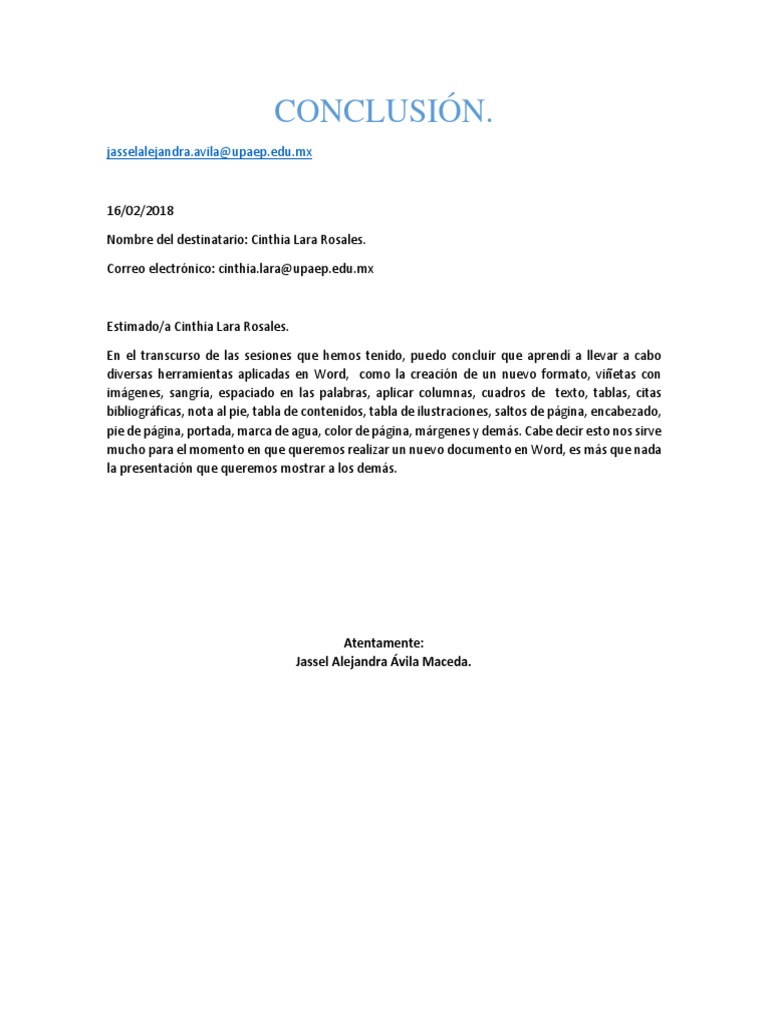 CONCLUSIÓN.

jasselalejandra.avila@upaep.edu.mx

16/02/2018

Nombre del destinatario: Cinthia Lara Rosales.

Correo electrónico: cinthia.lara@upaep.edu.mx

Estimado/a Cinthia Lara Rosales.

En el transcurso de las sesiones que hemos tenido, puedo concluir que aprendí a llevar a cabo diversas herramientas aplicadas en Word, como la creación de un nuevo formato, viñetas con imágenes, sangría, espaciado en las palabras, aplicar columnas, cuadros de texto, tablas, citas bibliográficas, nota al pie, tabla de contenidos, tabla de ilustraciones, saltos de página, encabezado, pie de página, portada, marca de agua, color de página, márgenes y demás. Cabe decir esto nos sirve mucho para el momento en que queremos realizar un nuevo documento en Word, es más que nada la presentación que queremos mostrar a los demás.

Atentamente:
Jassel Alejandra Ávila Maceda.